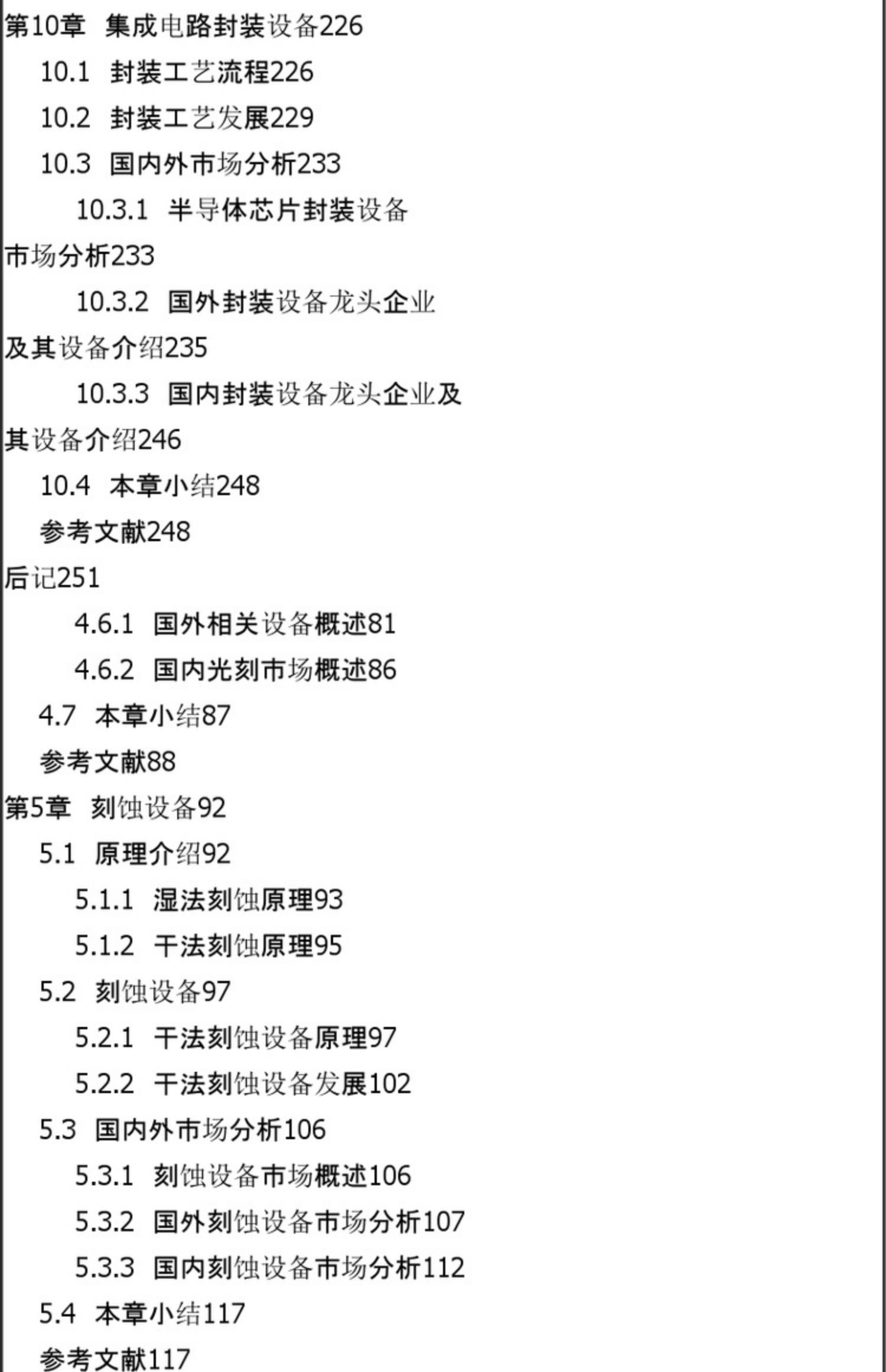 第10章 集成电路封装设备226

10.1 封装工艺流程226

10.2 封装工艺发展229

10.3 国内外市场分析233

10.3.1 半导体芯片封装设备市场分析233

10.3.2 国外封装设备龙头企业及其设备介绍235

10.3.3 国内封装设备龙头企业及其设备介绍246

10.4 本章小结248

参考文献248

后记251

4.6.1 国外相关设备概述81

4.6.2 国内光刻市场概述86

4.7 本章小结87

参考文献88

第5章 刻蚀设备92

5.1 原理介绍92

5.1.1 湿法刻蚀原理93

5.1.2 干法刻蚀原理95

5.2 刻蚀设备97

5.2.1 干法刻蚀设备原理97

5.2.2 干法刻蚀设备发展102

5.3 国内外市场分析106

5.3.1 刻蚀设备市场概述106

5.3.2 国外刻蚀设备市场分析107

5.3.3 国内刻蚀设备市场分析112

5.4 本章小结117

参考文献117